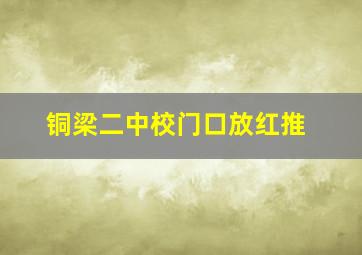 铜梁二中校门口放红推